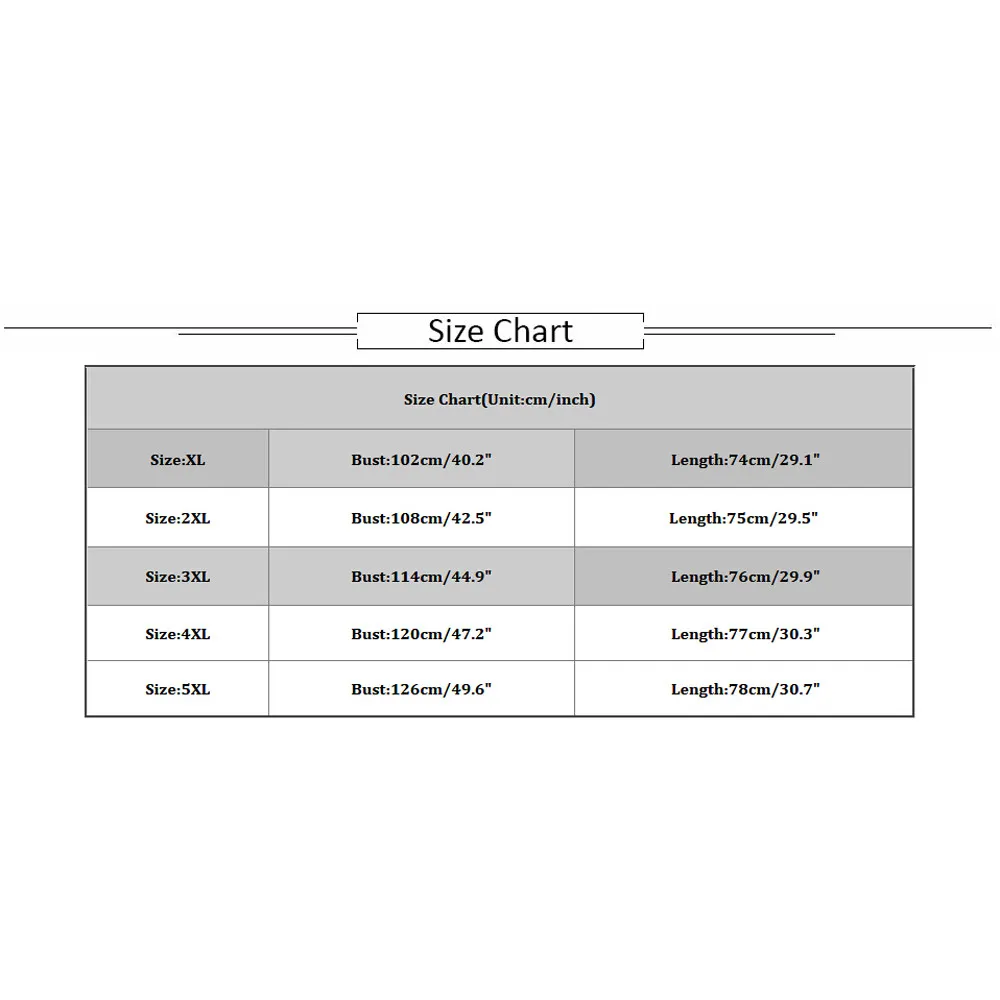 Size Chart

| Size Chart(Unit:cm/inch) | | |
|---|---|---|
| Size:XL | Bust:102cm/40.2" | Length:74cm/29.1" |
| Size:2XL | Bust:108cm/42.5" | Length:75cm/29.5" |
| Size:3XL | Bust:114cm/44.9" | Length:76cm/29.9" |
| Size:4XL | Bust:120cm/47.2" | Length:77cm/30.3" |
| Size:5XL | Bust:126cm/49.6" | Length:78cm/30.7" |